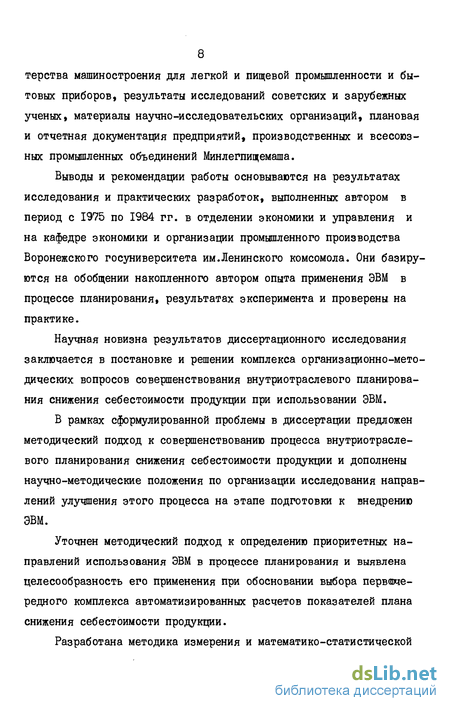 8

терства машиностроения для легкой и пищевой промышленности и бытовых приборов, результаты исследований советских и зарубежных ученых, материалы научно-исследовательских организаций, плановая и отчетная документация предприятий, производственных и всесоюзных промышленных объединений Минлегпищемаша.

Выводы и рекомендации работы основываются на результатах исследования и практических разработок, выполненных автором в период с 1975 по 1984 гг. в отделении экономики и управления и на кафедре экономики и организации промышленного производства Воронежского госуниверситета им.Ленинского комсомола. Они базируются на обобщении накопленного автором опыта применения ЭВМ в процессе планирования, результатах эксперимента и проверены на практике.

Научная новизна результатов диссертационного исследования заключается в постановке и решении комплекса организационно-методических вопросов совершенствования внутриотраслевого планирования снижения себестоимости продукции при использовании ЭВМ.

В рамках сформулированной проблемы в диссертации предложен методический подход к совершенствованию процесса внутриотраслевого планирования снижения себестоимости продукции и дополнены научно-методические положения по организации исследования направлений улучшения этого процесса на этапе подготовки к внедрению ЭВМ.

Уточнен методический подход к определению приоритетных направлений использования ЭВМ в процессе планирования и выявлена целесообразность его применения при обосновании выбора первоочередного комплекса автоматизированных расчетов показателей плана снижения себестоимости продукции.

Разработана методика измерения и математико-статистической

dsLib.net
библиотека диссертаций